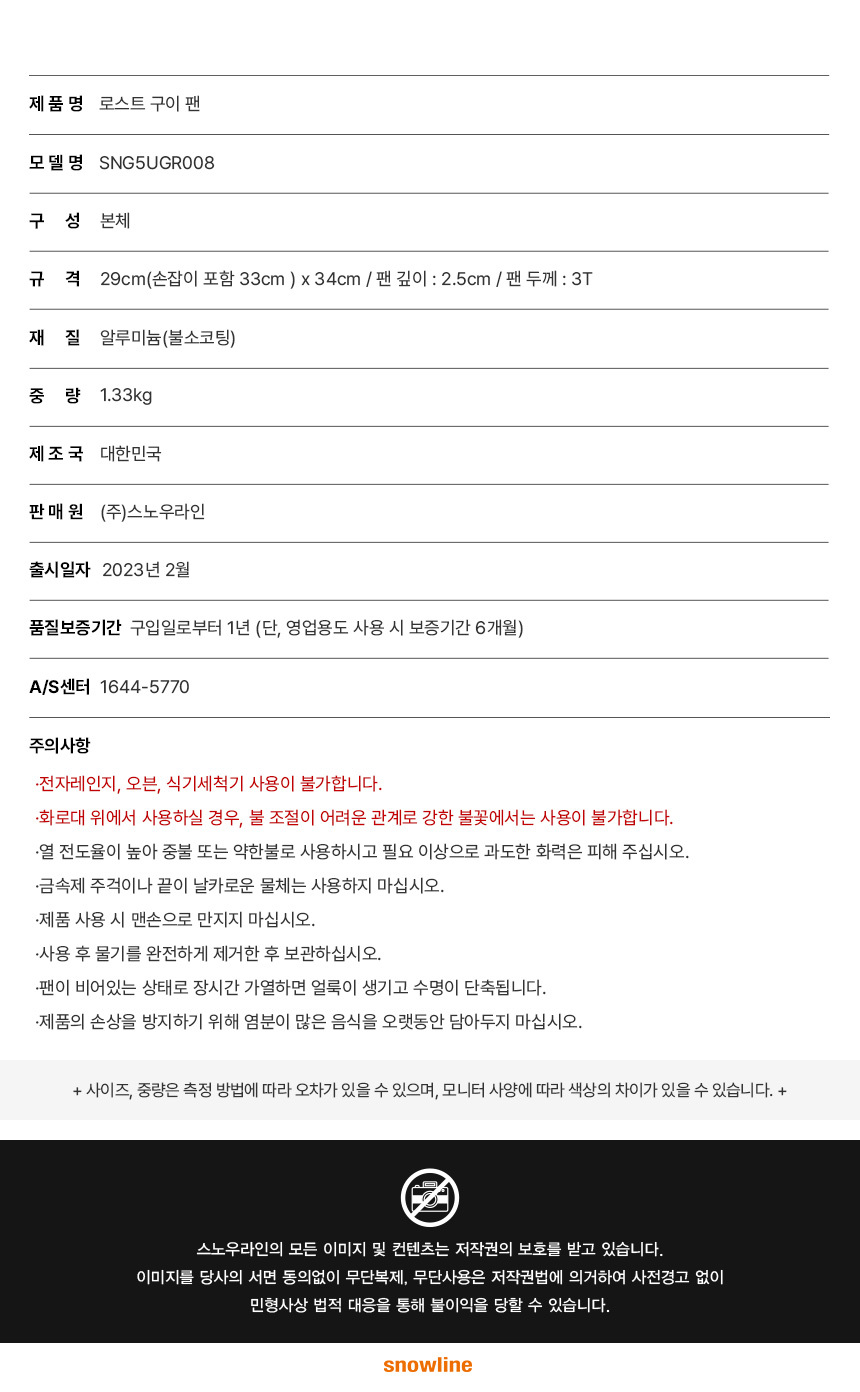 | | |
|---|---|
| 제 품 명 | 로스트 구이 팬 |
| 모 델 명 | SNG5UGR008 |
| 구 성 | 본체 |
| 규 격 | 29cm(손잡이 포함 33cm ) x 34cm / 팬 깊이 : 2.5cm / 팬 두께 : 3T |
| 재 질 | 알루미늄(불소코팅) |
| 중 량 | 1.33kg |
| 제 조 국 | 대한민국 |
| 판 매 원 | (주)스노우라인 |
| 출시일자 | 2023년 2월 |
| 품질보증기간 | 구입일로부터 1년 (단, 영업용도 사용 시 보증기간 6개월) |
| A/S센터 | 1644-5770 |

주의사항

·전자레인지, 오븐, 식기세척기 사용이 불가합니다.
·화로대 위에서 사용하실 경우, 불 조절이 어려운 관계로 강한 불꽃에서는 사용이 불가합니다.
·열 전도율이 높아 중불 또는 약한불로 사용하시고 필요 이상으로 과도한 화력은 피해 주십시오.
·금속제 주걱이나 끝이 날카로운 물체는 사용하지 마십시오.
·제품 사용 시 맨손으로 만지지 마십시오.
·사용 후 물기를 완전하게 제거한 후 보관하십시오.
·팬이 비어있는 상태로 장시간 가열하면 얼룩이 생기고 수명이 단축됩니다.
·제품의 손상을 방지하기 위해 염분이 많은 음식을 오랫동안 담아두지 마십시오.

+ 사이즈, 중량은 측정 방법에 따라 오차가 있을 수 있으며, 모니터 사양에 따라 색상의 차이가 있을 수 있습니다. +

스노우라인의 모든 이미지 및 컨텐츠는 저작권의 보호를 받고 있습니다.
이미지를 당사의 서면 동의없이 무단복제, 무단사용은 저작권법에 의거하여 사전경고 없이 민형사상 법적 대응을 통해 불이익을 당할 수 있습니다.

snowline